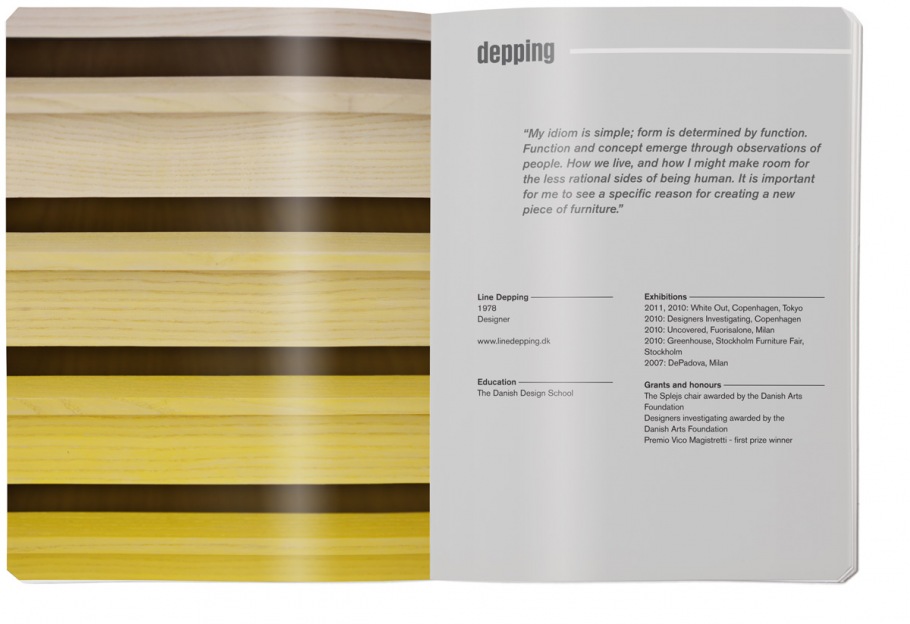 depping

"My idiom is simple; form is determined by function. Function and concept emerge through observations of people. How we live, and how I might make room for the less rational sides of being human. It is important for me to see a specific reason for creating a new piece of furniture."

Line Depping
1978
Designer

www.linedepping.dk

Education
The Danish Design School

Exhibitions
2011, 2010: White Out, Copenhagen, Tokyo
2010: Designers Investigating, Copenhagen
2010: Uncovered, Fuorisalone, Milan
2010: Greenhouse, Stockholm Furniture Fair, Stockholm
2007: DePadova, Milan

Grants and honours
The Splejs chair awarded by the Danish Arts Foundation
Designers investigating awarded by the Danish Arts Foundation
Premio Vico Magistretti - first prize winner